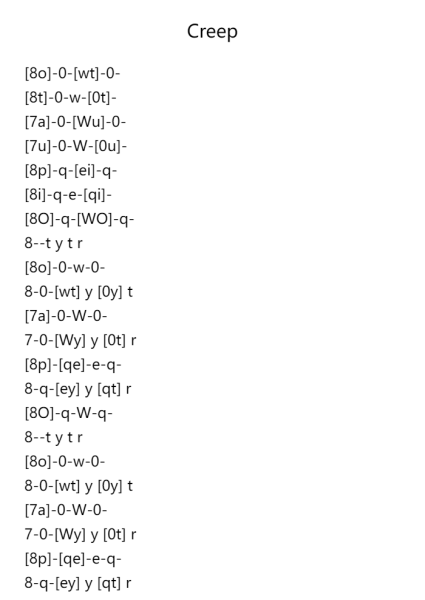 Creep

[8o]-0-[wt]-0-
[8t]-0-w-[0t]-
[7a]-0-[Wu]-0-
[7u]-0-W-[0u]-
[8p]-q-[ei]-q-
[8i]-q-e-[qi]-
[8O]-q-[WO]-q-
8--t y t r
[8o]-0-w-0-
8-0-[wt] y [0y] t
[7a]-0-W-0-
7-0-[Wy] y [0t] r
[8p]-[qe]-e-q-
8-q-[ey] y [qt] r
[8O]-q-W-q-
8--t y t r
[8o]-0-w-0-
8-0-[wt] y [0y] t
[7a]-0-W-0-
7-0-[Wy] y [0t] r
[8p]-[qe]-e-q-
8-q-[ey] y [qt] r